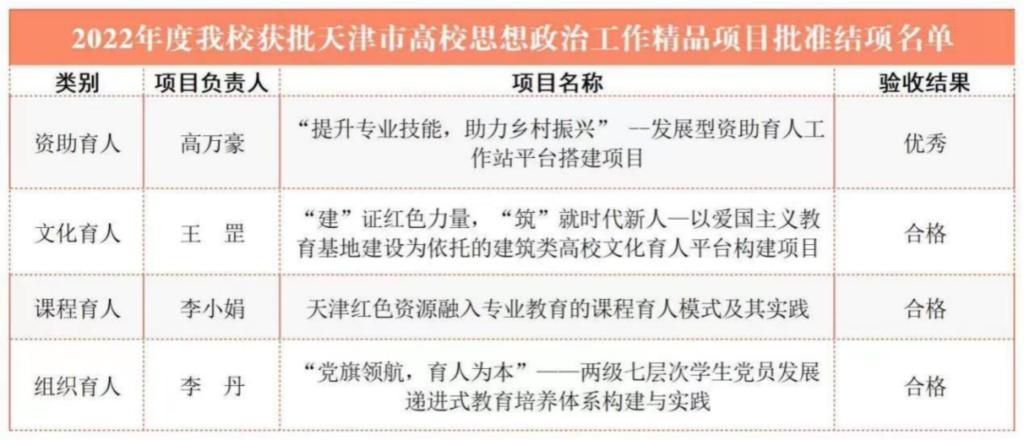 2022年度我校获批天津市高校思想政治工作精品项目批准结项名单

| 类别 | 项目负责人 | 项目名称 | 验收结果 |
|---|---|---|---|
| 资助育人 | 高万豪 | “提升专业技能，助力乡村振兴” --发展型资助育人工作站平台搭建项目 | 优秀 |
| 文化育人 | 王 罡 | “建”证红色力量，“筑”就时代新人—以爱国主义教育基地建设为依托的建筑类高校文化育人平台构建项目 | 合格 |
| 课程育人 | 李小娟 | 天津红色资源融入专业教育的课程育人模式及其实践 | 合格 |
| 组织育人 | 李 丹 | “党旗领航，育人为本”——两级七层次学生党员发展递进式教育培养体系构建与实践 | 合格 |